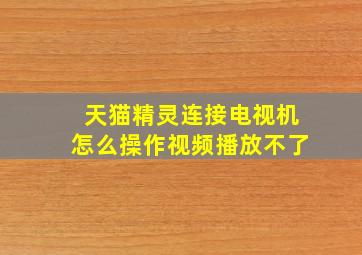 天猫精灵连接电视机
怎么操作视频播放不了